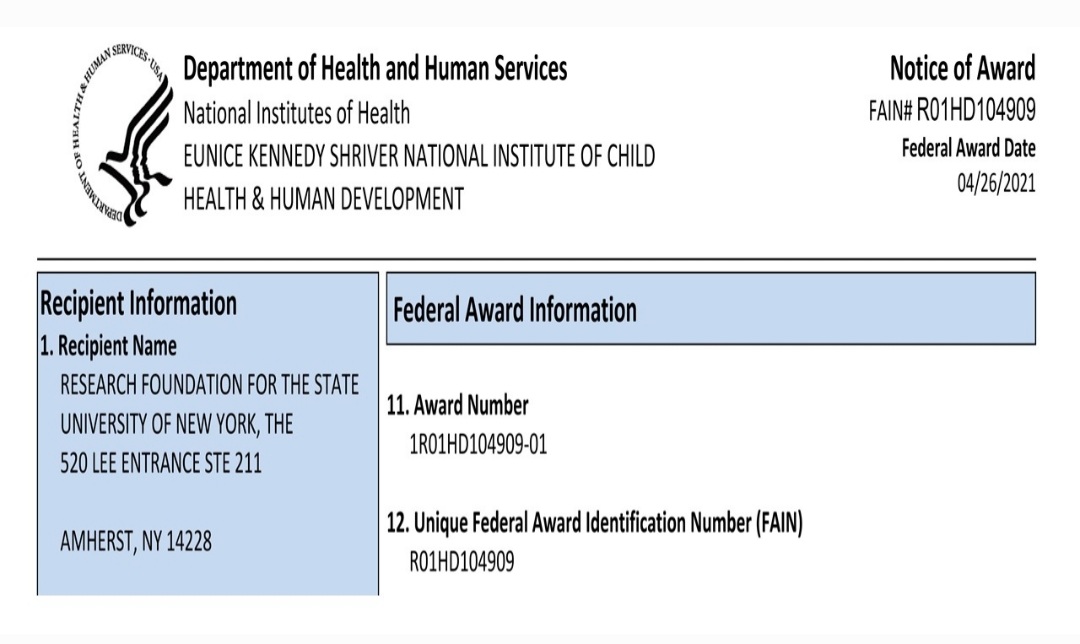 DEPARTMENT OF HEALTH & HUMAN SERVICES • USA

Department of Health and Human Services
National Institutes of Health
EUNICE KENNEDY SHRIVER NATIONAL INSTITUTE OF CHILD HEALTH & HUMAN DEVELOPMENT

Notice of Award
FAIN# R01HD104909
Federal Award Date
04/26/2021

Recipient Information
1. Recipient Name
RESEARCH FOUNDATION FOR THE STATE UNIVERSITY OF NEW YORK, THE
520 LEE ENTRANCE STE 211

AMHERST, NY 14228

Federal Award Information

11. Award Number
1R01HD104909-01

12. Unique Federal Award Identification Number (FAIN)
R01HD104909